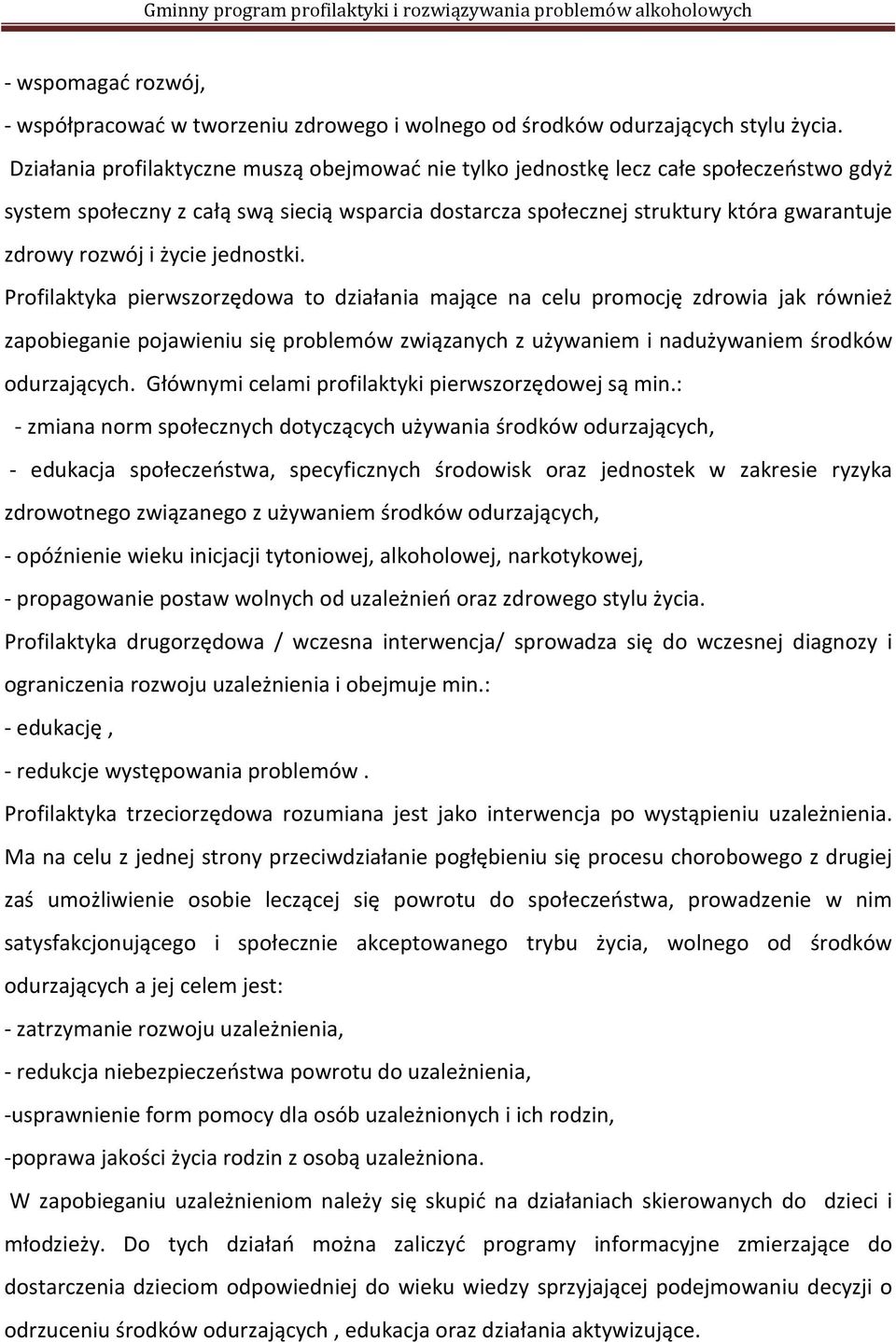 Gminny program profilaktyki i rozwiązywania problemów alkoholowych

- wspomagać rozwój,
- współpracować w tworzeniu zdrowego i wolnego od środków odurzających stylu życia.
Działania profilaktyczne muszą obejmować nie tylko jednostkę lecz całe społeczeństwo gdyż system społeczny z całą swą siecią wsparcia dostarcza społecznej struktury która gwarantuje zdrowy rozwój i życie jednostki.
Profilaktyka pierwszorzędowa to działania mające na celu promocję zdrowia jak również zapobieganie pojawieniu się problemów związanych z używaniem i nadużywaniem środków odurzających. Głównymi celami profilaktyki pierwszorzędowej są min.:
- zmiana norm społecznych dotyczących używania środków odurzających,
- edukacja społeczeństwa, specyficznych środowisk oraz jednostek w zakresie ryzyka zdrowotnego związanego z używaniem środków odurzających,
- opóźnienie wieku inicjacji tytoniowej, alkoholowej, narkotykowej,
- propagowanie postaw wolnych od uzależnień oraz zdrowego stylu życia.
Profilaktyka drugorzędowa / wczesna interwencja/ sprowadza się do wczesnej diagnozy i ograniczenia rozwoju uzależnienia i obejmuje min.:
- edukację ,
- redukcje występowania problemów .
Profilaktyka trzeciorzędowa rozumiana jest jako interwencja po wystąpieniu uzależnienia. Ma na celu z jednej strony przeciwdziałanie pogłębieniu się procesu chorobowego z drugiej zaś umożliwienie osobie leczącej się powrotu do społeczeństwa, prowadzenie w nim satysfakcjonującego i społecznie akceptowanego trybu życia, wolnego od środków odurzających a jej celem jest:
- zatrzymanie rozwoju uzależnienia,
- redukcja niebezpieczeństwa powrotu do uzależnienia,
-usprawnienie form pomocy dla osób uzależnionych i ich rodzin,
-poprawa jakości życia rodzin z osobą uzależniona.
W zapobieganiu uzależnieniom należy się skupić na działaniach skierowanych do dzieci i młodzieży. Do tych działań można zaliczyć programy informacyjne zmierzające do dostarczenia dzieciom odpowiedniej do wieku wiedzy sprzyjającej podejmowaniu decyzji o odrzuceniu środków odurzających , edukacja oraz działania aktywizujące.